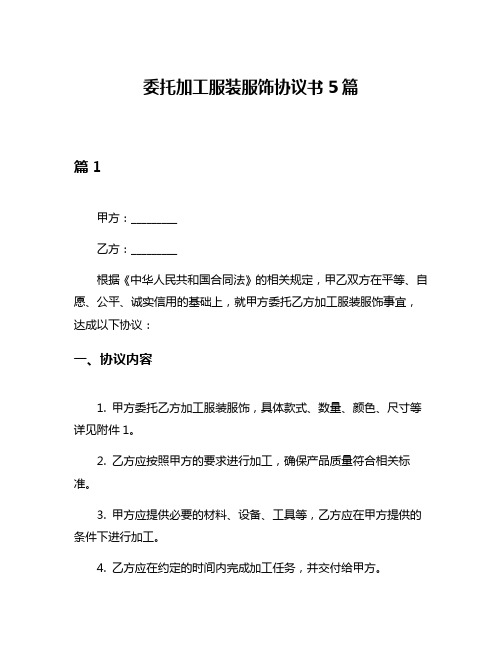 委托加工服装服饰协议书 5 篇

篇 1

甲方：________

乙方：________

根据《中华人民共和国合同法》的相关规定，甲乙双方在平等、自愿、公平、诚实信用的基础上，就甲方委托乙方加工服装服饰事宜，达成以下协议：

一、协议内容

1. 甲方委托乙方加工服装服饰，具体款式、数量、颜色、尺寸等详见附件 1。

2. 乙方应按照甲方的要求进行加工，确保产品质量符合相关标准。

3. 甲方应提供必要的材料、设备、工具等，乙方应在甲方提供的条件下进行加工。

4. 乙方应在约定的时间内完成加工任务，并交付给甲方。